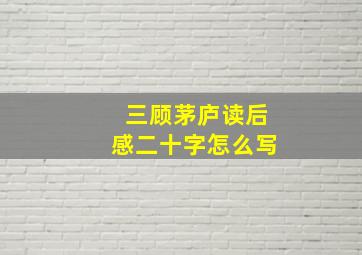 三顾茅庐读后感二十字怎么写